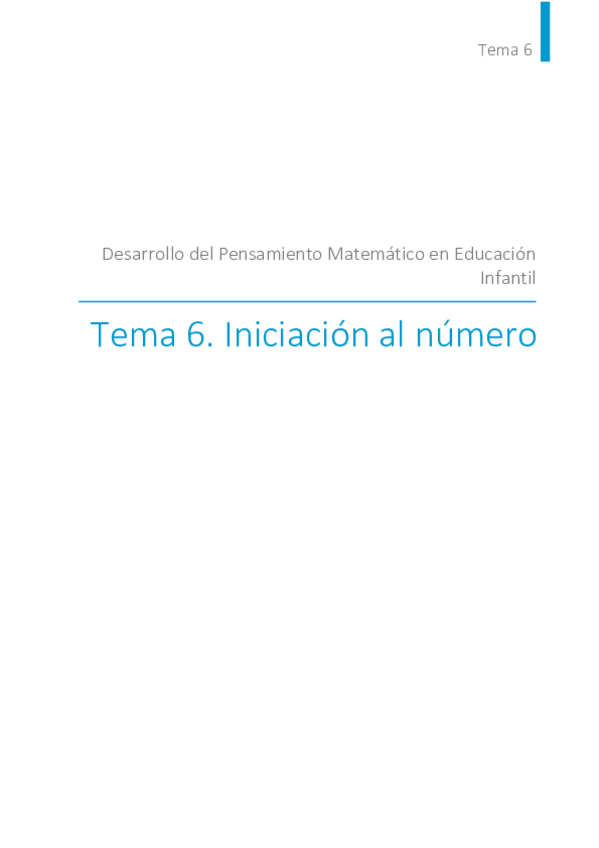 Tema 6

Desarrollo del Pensamiento Matemático en Educación Infantil

Tema 6. Iniciación al número